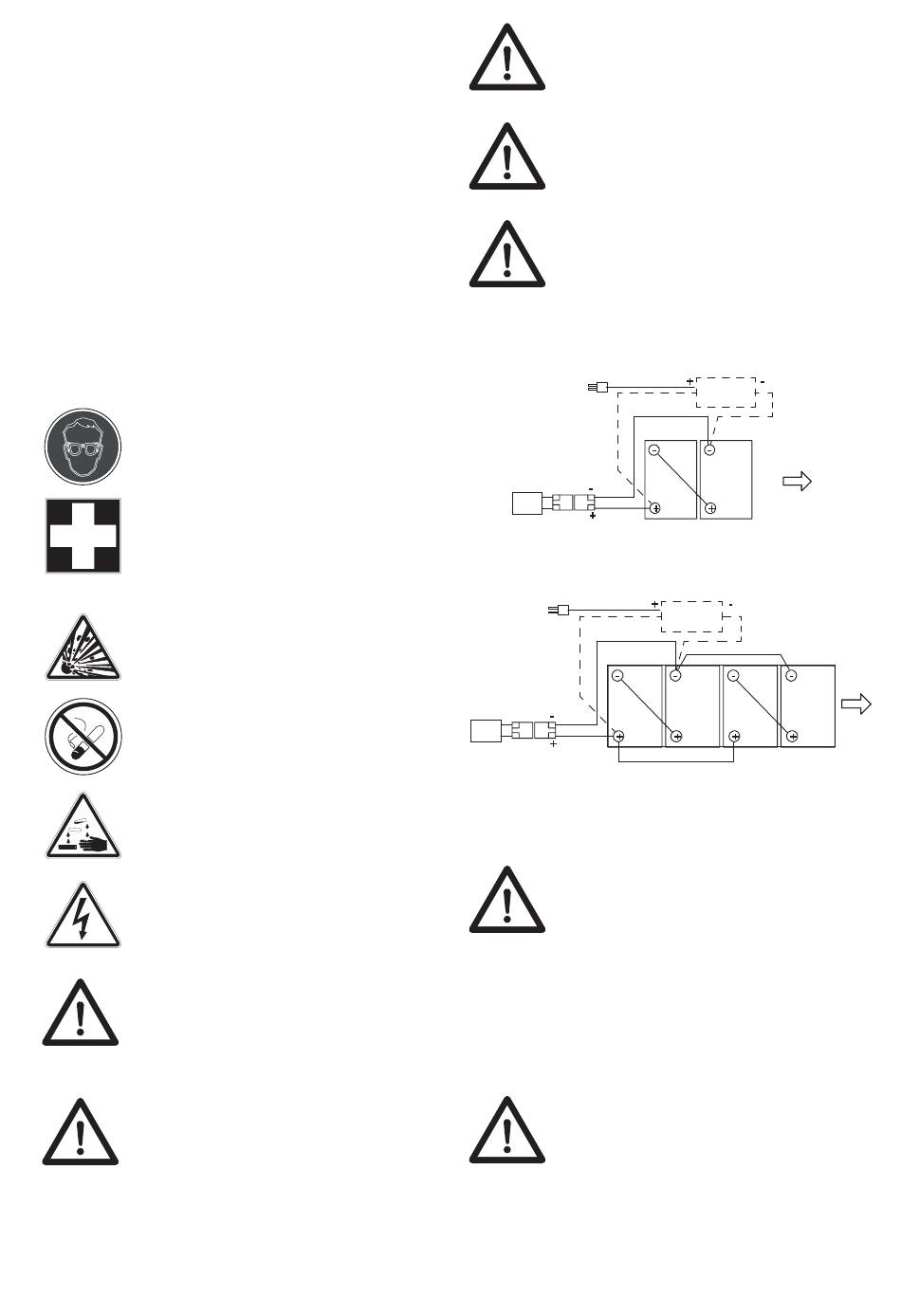 +
-
-
+
+
-
-
+